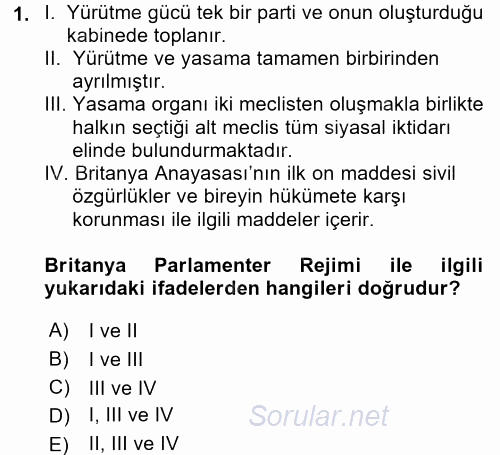 1. I. Yürütme gücü tek bir parti ve onun oluşturduğu kabinede toplanır.
II. Yürütme ve yasama tamamen birbirinden ayrılmıştır.
III. Yasama organı iki meclisten oluşmakla birlikte halkın seçtiği alt meclis tüm siyasal iktidarı elinde bulundurmaktadır.
IV. Britanya Anayasası'nın ilk on maddesi sivil özgürlükler ve bireyin hükümete karşı korunması ile ilgili maddeler içerir.

Britanya Parlamenter Rejimi ile ilgili yukarıdaki ifadelerden hangileri doğrudur?

A) I ve II
B) I ve III
C) III ve IV
D) I, III ve IV
E) II, III ve IV

Sorular.net